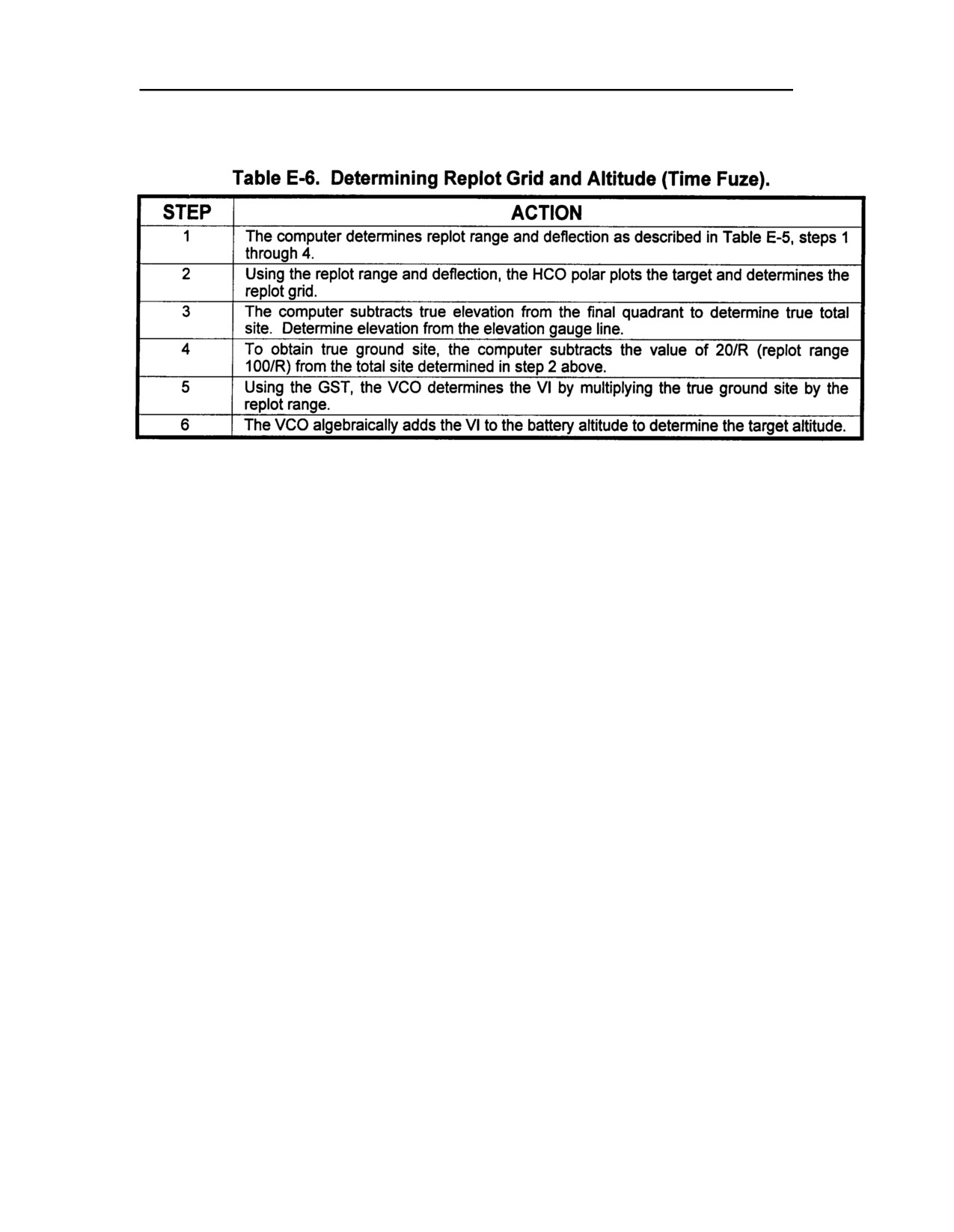 Table E-6. Determining Replot Grid and Altitude (Time Fuze).

| STEP | ACTION |
|---|---|
| 1 | The computer determines replot range and deflection as described in Table E-5, steps 1 through 4. |
| 2 | Using the replot range and deflection, the HCO polar plots the target and determines the replot grid. |
| 3 | The computer subtracts true elevation from the final quadrant to determine true total site. Determine elevation from the elevation gauge line. |
| 4 | To obtain true ground site, the computer subtracts the value of 20/R (replot range 100/R) from the total site determined in step 2 above. |
| 5 | Using the GST, the VCO determines the VI by multiplying the true ground site by the replot range. |
| 6 | The VCO algebraically adds the VI to the battery altitude to determine the target altitude. |